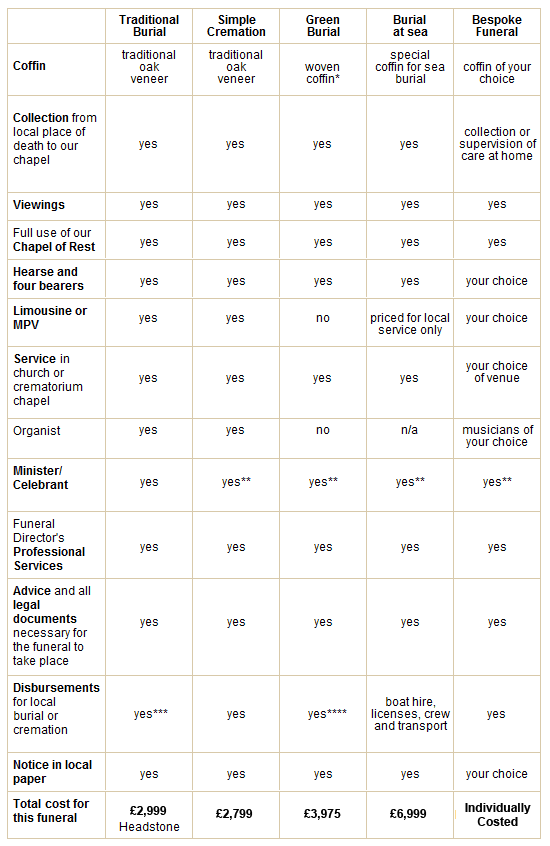 | | Traditional Burial | Simple Cremation | Green Burial | Burial at sea | Bespoke Funeral |
|---|---|---|---|---|---|
| Coffin | traditional oak veneer | traditional oak veneer | woven coffin* | special coffin for sea burial | coffin of your choice |
| Collection from local place of death to our chapel | yes | yes | yes | yes | collection or supervision of care at home |
| Viewings | yes | yes | yes | yes | yes |
| Full use of our Chapel of Rest | yes | yes | yes | yes | yes |
| Hearse and four bearers | yes | yes | yes | yes | your choice |
| Limousine or MPV | yes | yes | no | priced for local service only | your choice |
| Service in church or crematorium chapel | yes | yes | yes | yes | your choice of venue |
| Organist | yes | yes | no | n/a | musicians of your choice |
| Minister/ Celebrant | yes | yes** | yes** | yes** | yes** |
| Funeral Director's Professional Services | yes | yes | yes | yes | yes |
| Advice and all legal documents necessary for the funeral to take place | yes | yes | yes | yes | yes |
| Disbursements for local burial or cremation | yes*** | yes | yes**** | boat hire, licenses, crew and transport | yes |
| Notice in local paper | yes | yes | yes | yes | your choice |
| Total cost for this funeral | £2,999 Headstone | £2,799 | £3,975 | £6,999 | Individually Costed |